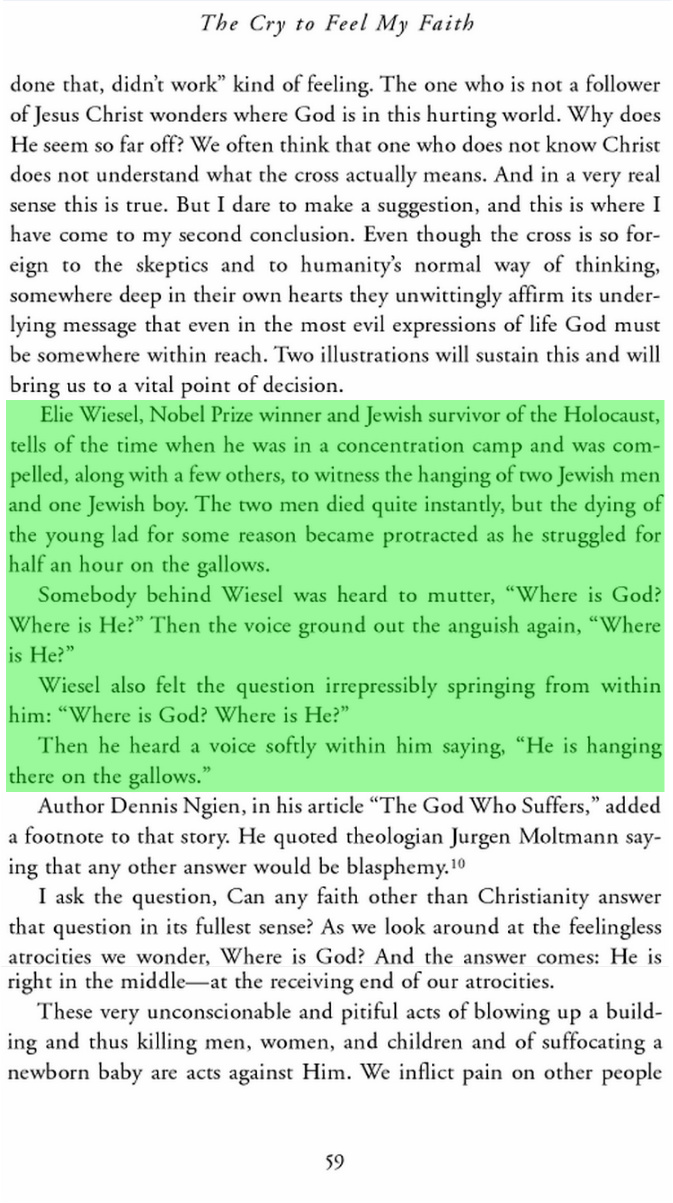 The Cry to Feel My Faith

done that, didn't work" kind of feeling. The one who is not a follower of Jesus Christ wonders where God is in this hurting world. Why does He seem so far off? We often think that one who does not know Christ does not understand what the cross actually means. And in a very real sense this is true. But I dare to make a suggestion, and this is where I have come to my second conclusion. Even though the cross is so foreign to the skeptics and to humanity's normal way of thinking, somewhere deep in their own hearts they unwittingly affirm its underlying message that even in the most evil expressions of life God must be somewhere within reach. Two illustrations will sustain this and will bring us to a vital point of decision.

Elie Wiesel, Nobel Prize winner and Jewish survivor of the Holocaust, tells of the time when he was in a concentration camp and was compelled, along with a few others, to witness the hanging of two Jewish men and one Jewish boy. The two men died quite instantly, but the dying of the young lad for some reason became protracted as he struggled for half an hour on the gallows.

Somebody behind Wiesel was heard to mutter, "Where is God? Where is He?" Then the voice ground out the anguish again, "Where is He?"

Wiesel also felt the question irrepressibly springing from within him: "Where is God? Where is He?"

Then he heard a voice softly within him saying, "He is hanging there on the gallows."

Author Dennis Ngien, in his article "The God Who Suffers," added a footnote to that story. He quoted theologian Jurgen Moltmann saying that any other answer would be blasphemy.$^{10}$

I ask the question, Can any faith other than Christianity answer that question in its fullest sense? As we look around at the feelingless atrocities we wonder, Where is God? And the answer comes: He is right in the middle—at the receiving end of our atrocities.

These very unconscionable and pitiful acts of blowing up a building and thus killing men, women, and children and of suffocating a newborn baby are acts against Him. We inflict pain on other people

59